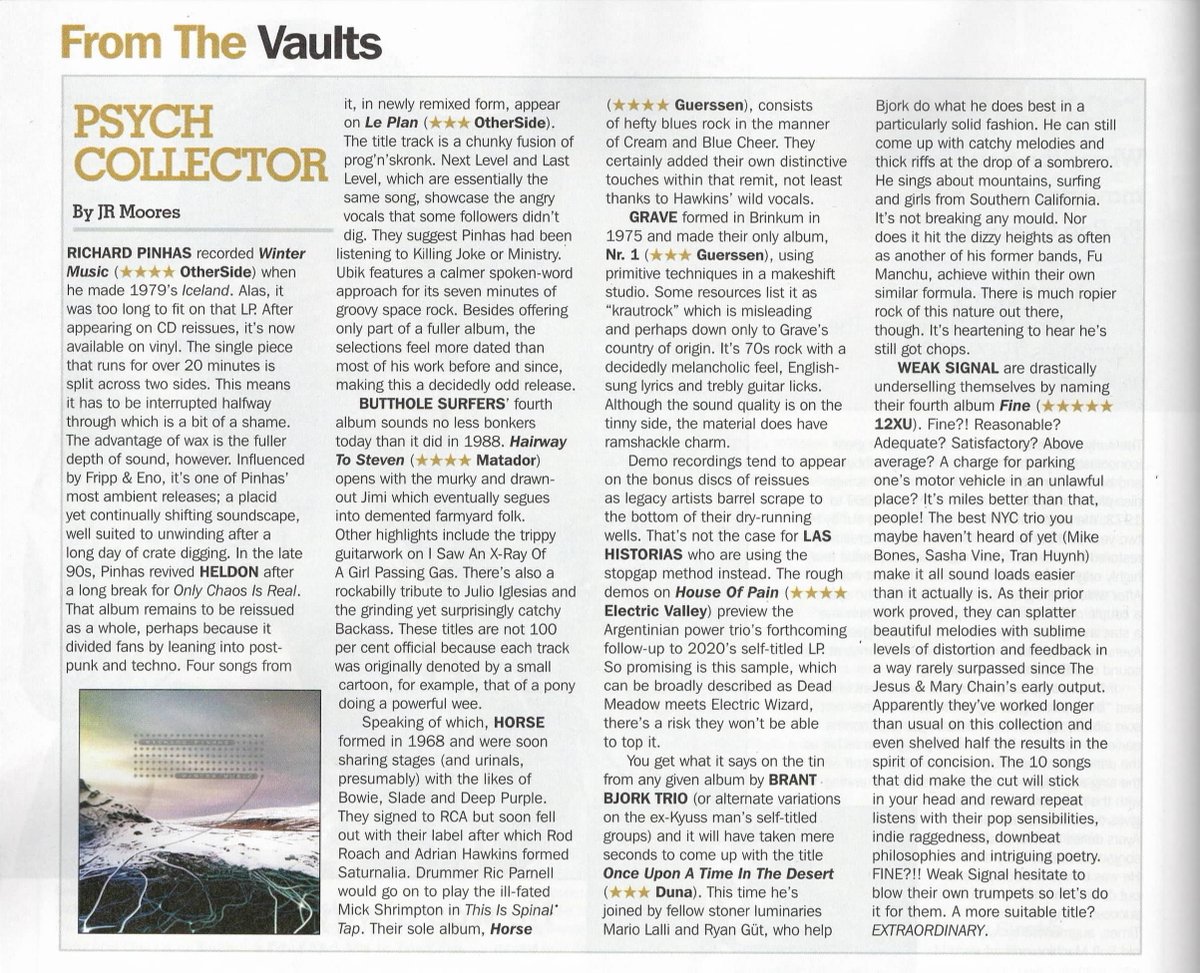 From The Vaults

PSYCH COLLECTOR

By JR Moores

RICHARD PINHAS recorded Winter Music (★★★★ OtherSide) when he made 1979's Iceland. Alas, it was too long to fit on that LP. After appearing on CD reissues, it's now available on vinyl. The single piece that runs for over 20 minutes is split across two sides. This means it has to be interrupted halfway through which is a bit of a shame. The advantage of wax is the fuller depth of sound, however. Influenced by Fripp & Eno, it's one of Pinhas' most ambient releases; a placid yet continually shifting soundscape, well suited to unwinding after a long day of crate digging. In the late 90s, Pinhas revived HELDON after a long break for Only Chaos Is Real. That album remains to be reissued as a whole, perhaps because it divided fans by leaning into post-punk and techno. Four songs from it, in newly remixed form, appear on Le Plan (★★★ OtherSide). The title track is a chunky fusion of prog'n'skronk. Next Level and Last Level, which are essentially the same song, showcase the angry vocals that some followers didn't dig. They suggest Pinhas had been listening to Killing Joke or Ministry. Ubik features a calmer spoken-word approach for its seven minutes of groovy space rock. Besides offering only part of a fuller album, the selections feel more dated than most of his work before and since, making this a decidedly odd release.

BUTTHOLE SURFERS' fourth album sounds no less bonkers today than it did in 1988. Hairway To Steven (★★★★ Matador) opens with the murky and drawn-out Jimi which eventually segues into demented farmyard folk. Other highlights include the trippy guitarwork on I Saw An X-Ray Of A Girl Passing Gas. There's also a rockabilly tribute to Julio Iglesias and the grinding yet surprisingly catchy Backass. These titles are not 100 per cent official because each track was originally denoted by a small cartoon, for example, that of a pony doing a powerful wee.

Speaking of which, HORSE formed in 1968 and were soon sharing stages (and urinals, presumably) with the likes of Bowie, Slade and Deep Purple. They signed to RCA but soon fell out with their label after which Rod Roach and Adrian Hawkins formed Saturnalia. Drummer Ric Parnell would go on to play the ill-fated Mick Shrimpton in This Is Spinal Tap. Their sole album, Horse (★★★★ Guerssen), consists of hefty blues rock in the manner of Cream and Blue Cheer. They certainly added their own distinctive touches within that remit, not least thanks to Hawkins' wild vocals.

GRAVE formed in Brinkum in 1975 and made their only album, Nr. 1 (★★★ Guerssen), using primitive techniques in a makeshift studio. Some resources list it as "krautrock" which is misleading and perhaps down only to Grave's country of origin. It's 70s rock with a decidedly melancholic feel, English-sung lyrics and trebly guitar licks. Although the sound quality is on the tinny side, the material does have ramshackle charm.

Demo recordings tend to appear on the bonus discs of reissues as legacy artists barrel scrape to the bottom of their dry-running wells. That's not the case for LAS HISTORIAS who are using the stopgap method instead. The rough demos on House Of Pain (★★★★ Electric Valley) preview the Argentinian power trio's forthcoming follow-up to 2020's self-titled LP. So promising is this sample, which can be broadly described as Dead Meadow meets Electric Wizard, there's a risk they won't be able to top it.

You get what it says on the tin from any given album by BRANT BJORK TRIO (or alternate variations on the ex-Kyuss man's self-titled groups) and it will have taken mere seconds to come up with the title Once Upon A Time In The Desert (★★★ Duna). This time he's joined by fellow stoner luminaries Mario Lalli and Ryan Güt, who help Bjork do what he does best in a particularly solid fashion. He can still come up with catchy melodies and thick riffs at the drop of a sombrero. He sings about mountains, surfing and girls from Southern California. It's not breaking any mould. Nor does it hit the dizzy heights as often as another of his former bands, Fu Manchu, achieve within their own similar formula. There is much ropier rock of this nature out there, though. It's heartening to hear he's still got chops.

WEAK SIGNAL are drastically underselling themselves by naming their fourth album Fine (★★★★★ 12XU). Fine?! Reasonable? Adequate? Satisfactory? Above average? A charge for parking one's motor vehicle in an unlawful place? It's miles better than that, people! The best NYC trio you maybe haven't heard of yet (Mike Bones, Sasha Vine, Tran Huynh) make it all sound loads easier than it actually is. As their prior work proved, they can splatter beautiful melodies with sublime levels of distortion and feedback in a way rarely surpassed since The Jesus & Mary Chain's early output. Apparently they've worked longer than usual on this collection and even shelved half the results in the spirit of concision. The 10 songs that did make the cut will stick in your head and reward repeat listens with their pop sensibilities, indie raggedness, downbeat philosophies and intriguing poetry. FINE?!! Weak Signal hesitate to blow their own trumpets so let's do it for them. A more suitable title? EXTRAORDINARY.